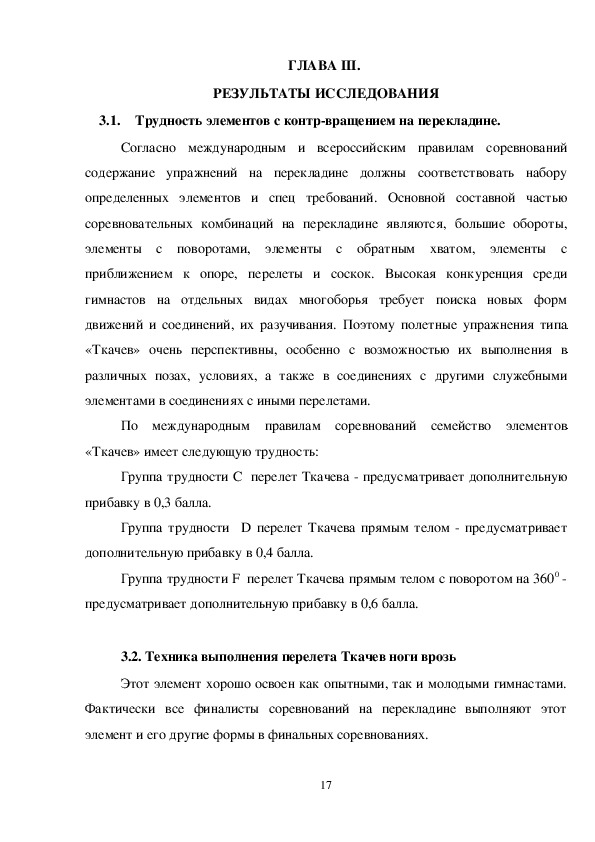 ГЛАВА III.

РЕЗУЛЬТАТЫ ИССЛЕДОВАНИЯ

3.1. Трудность элементов с контр-вращением на перекладине.

Согласно международным и всероссийским правилам соревнований содержание упражнений на перекладине должны соответствовать набору определенных элементов и спец требований. Основной составной частью соревновательных комбинаций на перекладине являются, большие обороты, элементы с поворотами, элементы с обратным хватом, элементы с приближением к опоре, перелеты и соскок. Высокая конкуренция среди гимнастов на отдельных видах многоборья требует поиска новых форм движений и соединений, их разучивания. Поэтому полетные упражнения типа «Ткачев» очень перспективны, особенно с возможностью их выполнения в различных позах, условиях, а также в соединениях с другими служебными элементами в соединениях с иными перелетами.

По международным правилам соревнований семейство элементов «Ткачев» имеет следующую трудность:

Группа трудности С перелет Ткачева - предусматривает дополнительную прибавку в 0,3 балла.

Группа трудности D перелет Ткачева прямым телом - предусматривает дополнительную прибавку в 0,4 балла.

Группа трудности F перелет Ткачева прямым телом с поворотом на $360^0$ - предусматривает дополнительную прибавку в 0,6 балла.

3.2. Техника выполнения перелета Ткачев ноги врозь

Этот элемент хорошо освоен как опытными, так и молодыми гимнастами. Фактически все финалисты соревнований на перекладине выполняют этот элемент и его другие формы в финальных соревнованиях.

17